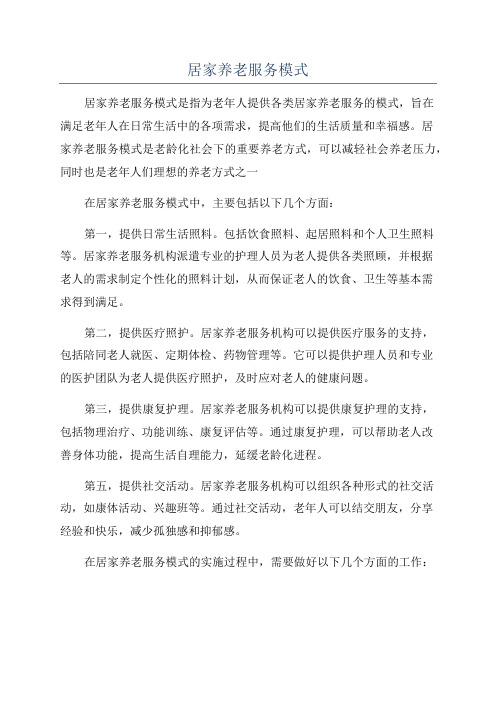 居家养老服务模式

居家养老服务模式是指为老年人提供各类居家养老服务的模式，旨在满足老年人在日常生活中的各项需求，提高他们的生活质量和幸福感。居家养老服务模式是老龄化社会下的重要养老方式，可以减轻社会养老压力，同时也是老年人们理想的养老方式之一

在居家养老服务模式中，主要包括以下几个方面：

第一，提供日常生活照料。包括饮食照料、起居照料和个人卫生照料等。居家养老服务机构派遣专业的护理人员为老人提供各类照顾，并根据老人的需求制定个性化的照料计划，从而保证老人的饮食、卫生等基本需求得到满足。

第二，提供医疗照护。居家养老服务机构可以提供医疗服务的支持，包括陪同老人就医、定期体检、药物管理等。它可以提供护理人员和专业的医护团队为老人提供医疗照护，及时应对老人的健康问题。

第三，提供康复护理。居家养老服务机构可以提供康复护理的支持，包括物理治疗、功能训练、康复评估等。通过康复护理，可以帮助老人改善身体功能，提高生活自理能力，延缓老龄化进程。

第五，提供社交活动。居家养老服务机构可以组织各种形式的社交活动，如康体活动、兴趣班等。通过社交活动，老年人可以结交朋友，分享经验和快乐，减少孤独感和抑郁感。

在居家养老服务模式的实施过程中，需要做好以下几个方面的工作：